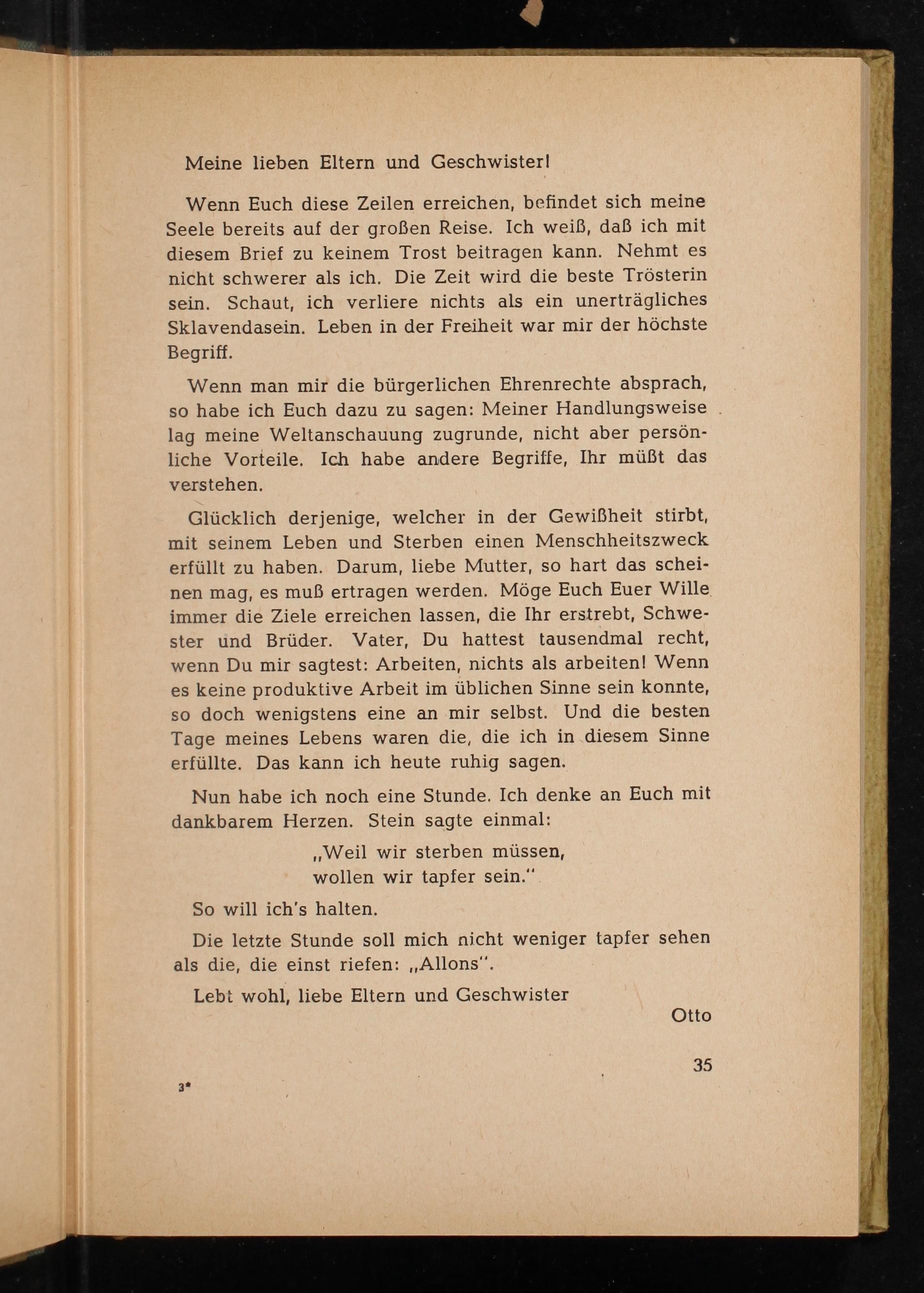 Meine lieben Eltern und Geschwister!

Wenn Euch diese Zeilen erreichen, befindet sich meine Seele bereits auf der großen Reise. Ich weiß, daß ich mit diesem Brief zu keinem Trost beitragen kann. Nehmt es nicht schwerer als ich. Die Zeit wird die beste Trösterin sein. Schaut, ich verliere nichts als ein unerträgliches Sklavendasein. Leben in der Freiheit war mir der höchste Begriff.

Wenn man mir die bürgerlichen Ehrenrechte absprach, so habe ich Euch dazu zu sagen: Meiner Handlungsweise lag meine Weltanschauung zugrunde, nicht aber persönliche Vorteile. Ich habe andere Begriffe, Ihr müßt das verstehen.

Glücklich derjenige, welcher in der Gewißheit stirbt, mit seinem Leben und Sterben einen Menschheitszweck erfüllt zu haben. Darum, liebe Mutter, so hart das scheinen mag, es muß ertragen werden. Möge Euch Euer Wille immer die Ziele erreichen lassen, die Ihr erstrebt, Schwester und Brüder. Vater, Du hattest tausendmal recht, wenn Du mir sagtest: Arbeiten, nichts als arbeiten! Wenn es keine produktive Arbeit im üblichen Sinne sein konnte, so doch wenigstens eine an mir selbst. Und die besten Tage meines Lebens waren die, die ich in diesem Sinne erfüllte. Das kann ich heute ruhig sagen.

Nun habe ich noch eine Stunde. Ich denke an Euch mit dankbarem Herzen. Stein sagte einmal:

„Weil wir sterben müssen,
wollen wir tapfer sein."

So will ich's halten.

Die letzte Stunde soll mich nicht weniger tapfer sehen als die, die einst riefen: „Allons".

Lebt wohl, liebe Eltern und Geschwister

Otto

35

3*